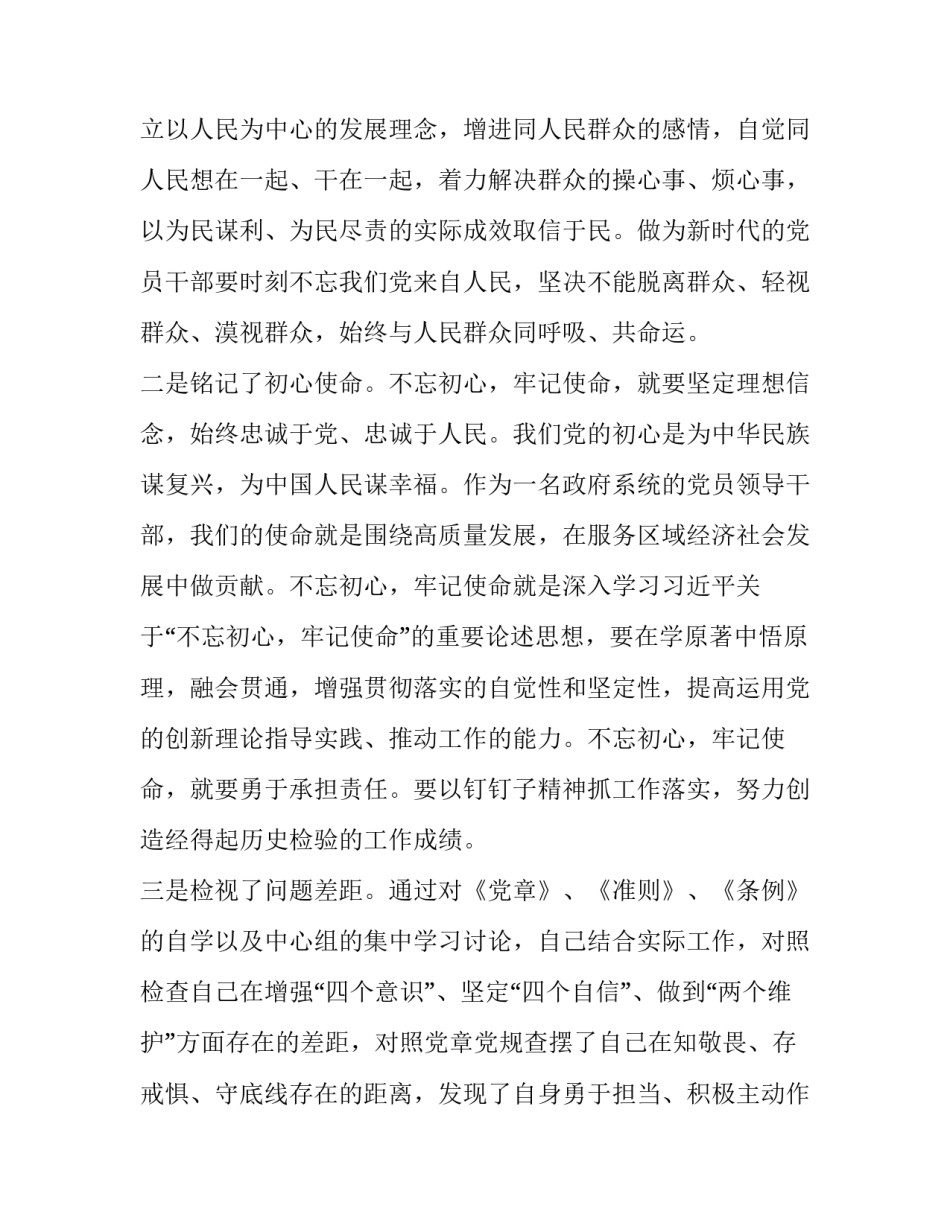 立以人民为中心的发展理念，增进同人民群众的感情，自觉同人民想在一起、干在一起，着力解决群众的操心事、烦心事，以为民谋利、为民尽责的实际成效取信于民。做为新时代的党员干部要时刻不忘我们党来自人民，坚决不能脱离群众、轻视群众、漠视群众，始终与人民群众同呼吸、共命运。

二是铭记了初心使命。不忘初心，牢记使命，就要坚定理想信念，始终忠诚于党、忠诚于人民。我们党的初心是为中华民族谋复兴，为中国人民谋幸福。作为一名政府系统的党员领导干部，我们的使命就是围绕高质量发展，在服务区域经济社会发展中做贡献。不忘初心，牢记使命就是深入学习习近平关于“不忘初心，牢记使命”的重要论述思想，要在学原著中悟原理，融会贯通，增强贯彻落实的自觉性和坚定性，提高运用党的创新理论指导实践、推动工作的能力。不忘初心，牢记使命，就要勇于承担责任。要以钉钉子精神抓工作落实，努力创造经得起历史检验的工作成绩。

三是检视了问题差距。通过对《党章》、《准则》、《条例》的自学以及中心组的集中学习讨论，自己结合实际工作，对照检查自己在增强“四个意识”、坚定“四个自信”、做到“两个维护”方面存在的差距，对照党章党规查摆了自己在知敬畏、存戒惧、守底线存在的距离，发现了自身勇于担当、积极主动作